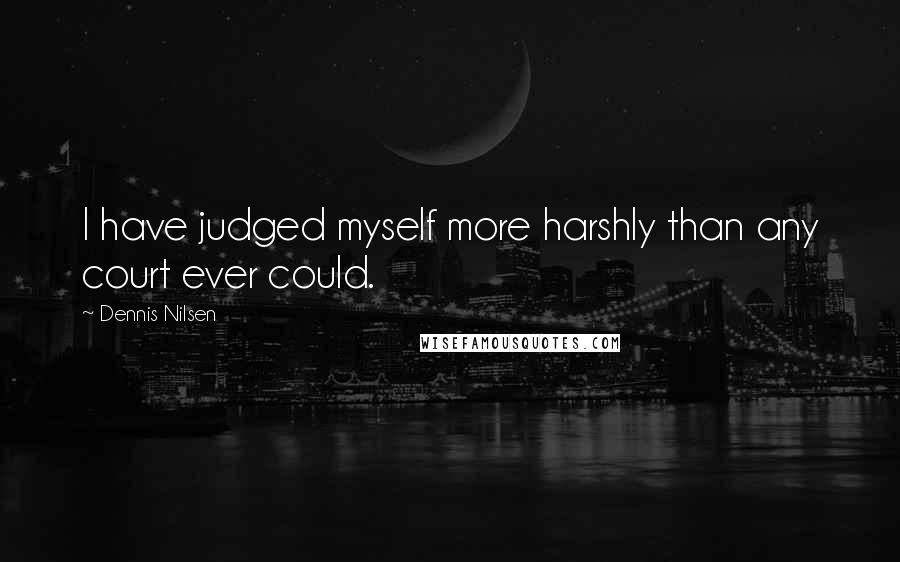 I have judged myself more harshly than any court ever could.

~ Dennis Nilsen

WISEFAMOUSQUOTES.COM